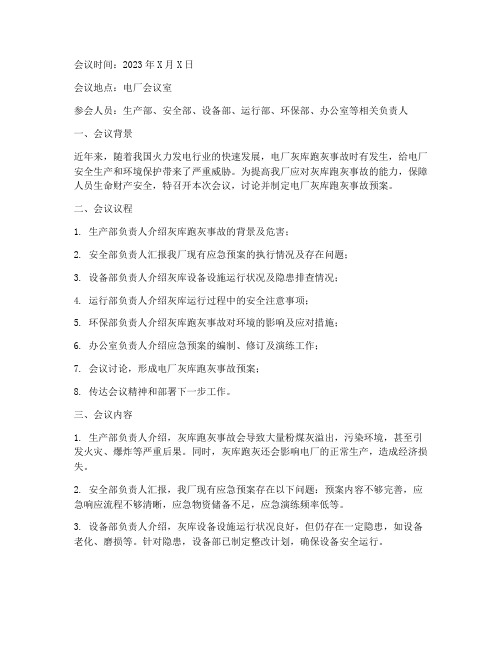 会议时间：2023 年 X 月 X 日

会议地点：电厂会议室

参会人员：生产部、安全部、设备部、运行部、环保部、办公室等相关负责人

一、会议背景

近年来，随着我国火力发电行业的快速发展，电厂灰库跑灰事故时有发生，给电厂安全生产和环境保护带来了严重威胁。为提高我厂应对灰库跑灰事故的能力，保障人员生命财产安全，特召开本次会议，讨论并制定电厂灰库跑灰事故预案。

二、会议议程

1. 生产部负责人介绍灰库跑灰事故的背景及危害；

2. 安全部负责人汇报我厂现有应急预案的执行情况及存在问题；

3. 设备部负责人介绍灰库设备设施运行状况及隐患排查情况；

4. 运行部负责人介绍灰库运行过程中的安全注意事项；

5. 环保部负责人介绍灰库跑灰事故对环境的影响及应对措施；

6. 办公室负责人介绍应急预案的编制、修订及演练工作；

7. 会议讨论，形成电厂灰库跑灰事故预案；

8. 传达会议精神和部署下一步工作。

三、会议内容

1. 生产部负责人介绍，灰库跑灰事故会导致大量粉煤灰溢出，污染环境，甚至引发火灾、爆炸等严重后果。同时，灰库跑灰还会影响电厂的正常生产，造成经济损失。

2. 安全部负责人汇报，我厂现有应急预案存在以下问题：预案内容不够完善，应急响应流程不够清晰，应急物资储备不足，应急演练频率低等。

3. 设备部负责人介绍，灰库设备设施运行状况良好，但仍存在一定隐患，如设备老化、磨损等。针对隐患，设备部已制定整改计划，确保设备安全运行。